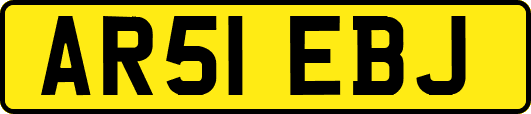 AR51 EBJ